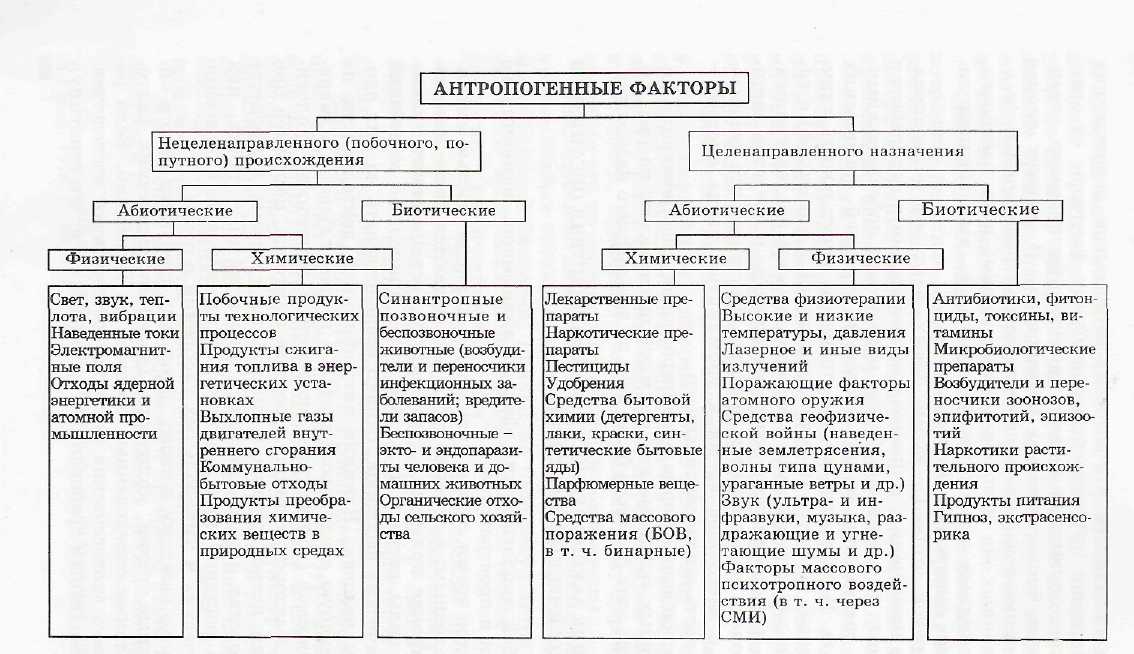 АНТРОПОГЕННЫЕ ФАКТОРЫ

Нецеленаправленного (побочного, попутного) происхождения

Целенаправленного назначения

Абиотические

Биотические

Абиотические

Биотические

Физические

Химические

Химические

Физические

Свет, звук, теплота, вибрации
Наведенные токи
Электромагнитные поля
Отходы ядерной энергетики и атомной промышленности

Побочные продукты технологических процессов
Продукты сжигания топлива в энергетических установках
Выхлопные газы двигателей внутреннего сгорания
Коммунально-бытовые отходы
Продукты преобразования химических веществ в природных средах

Синантропные позвоночные и беспозвоночные животные (возбудители и переносчики инфекционных заболеваний; вредители запасов)
Беспозвоночные – экто- и эндопаразиты человека и домашних животных
Органические отходы сельского хозяйства

Лекарственные препараты
Наркотические препараты
Пестициды
Удобрения
Средства бытовой химии (детергенты, лаки, краски, синтетические бытовые яды)
Парфюмерные вещества
Средства массового поражения (БОВ, в т. ч. бинарные)

Средства физиотерапии
Высокие и низкие температуры, давления
Лазерное и иные виды излучений
Поражающие факторы атомного оружия
Средства геофизической войны (наведенные землетрясения, волны типа цунами, ураганные ветры и др.)
Звук (ультра- и инфразвуки, музыка, раздражающие и угнетающие шумы и др.)
Факторы массового психотропного воздействия (в т. ч. через СМИ)

Антибиотики, фитонциды, токсины, витамины
Микробиологические препараты
Возбудители и переносчики зоонозов, эпифитотий, эпизоотий
Наркотики растительного происхождения
Продукты питания
Гипноз, экстрасенсорика